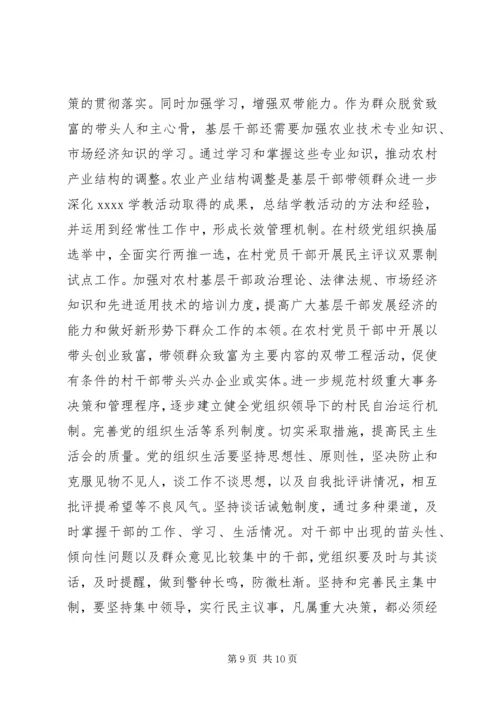 策的贯彻落实。同时加强学习，增强双带能力。作为群众脱贫致富的带头人和主心骨，基层干部还需要加强农业技术专业知识、市场经济知识的学习。通过学习和掌握这些专业知识，推动农村产业结构的调整。农业产业结构调整是基层干部带领群众进一步深化 xxxx 学教活动取得的成果，总结学教活动的方法和经验，并运用到经常性工作中，形成长效管理机制。在村级党组织换届选举中，全面实行两推一选，在村党员干部开展民主评议双票制试点工作。加强对农村基层干部政治理论、法律法规、市场经济知识和先进适用技术的培训力度，提高广大基层干部发展经济的能力和做好新形势下群众工作的本领。在农村党员干部中开展以带头创业致富，带领群众致富为主要内容的双带工程活动，促使有条件的村干部带头兴办企业或实体。进一步规范村级重大事务决策和管理程序，逐步建立健全党组织领导下的村民自治运行机制。完善党的组织生活等系列制度。切实采取措施，提高民主生活会的质量。党的组织生活要坚持思想性、原则性，坚决防止和克服见物不见人，谈工作不谈思想，以及自我批评讲情况，相互批评提希望等不良风气。坚持谈话诫勉制度，通过多种渠道，及时掌握干部的工作、学习、生活情况。对干部中出现的苗头性、倾向性问题以及群众意见比较集中的干部，党组织要及时与其谈话，及时提醒，做到警钟长鸣，防微杜渐。坚持和完善民主集中制，要坚持集中领导，实行民主议事，凡属重大决策，都必须经

第 9 页 共 10 页